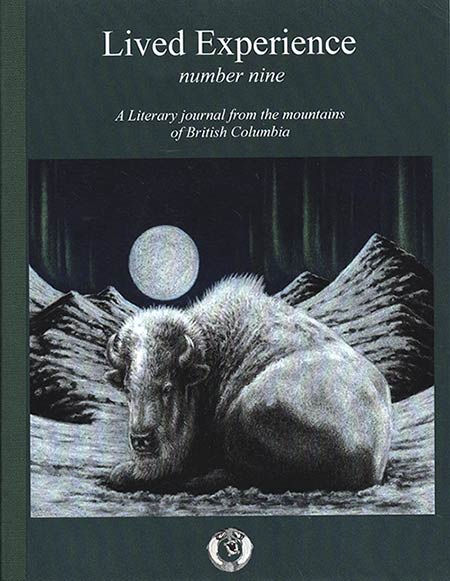 Lived Experience
number nine

A Literary journal from the mountains of British Columbia